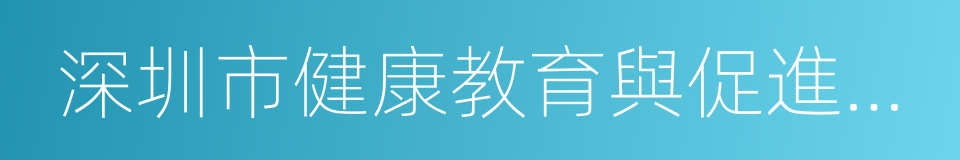 深圳市健康教育與促進...